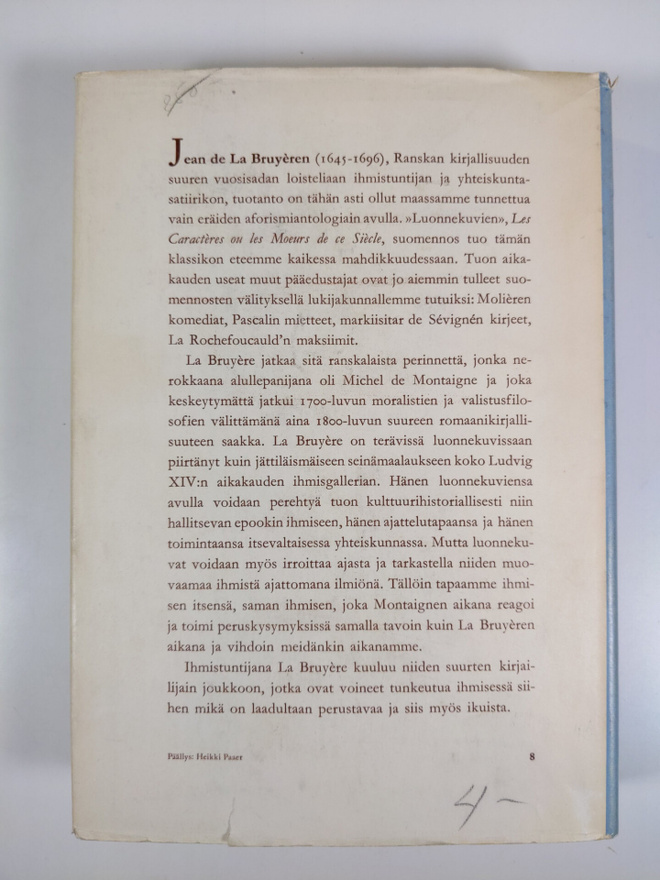 Jean de La Bruyèren (1645-1696), Ranskan kirjallisuuden suuren vuosisadan loisteliaan ihmistuntijan ja yhteiskuntasatiirikon, tuotanto on tähän asti ollut maassamme tunnettua vain eräiden aforismiantologiain avulla. »Luonnekuvien», Les Caractères ou les Moeurs de ce Siècle, suomennos tuo tämän klassikon eteemme kaikessa mahdikkuudessaan. Tuon aikakauden useat muut pääedustajat ovat jo aiemmin tulleet suomennosten välityksellä lukijakunnallemme tutuiksi: Molièren komediat, Pascalin mietteet, markiisitar de Sévignén kirjeet, La Rochefoucauld'n maksiimit.

La Bruyère jatkaa sitä ranskalaista perinnettä, jonka nerokkaana alullepanijana oli Michel de Montaigne ja joka keskeytymättä jatkui 1700-luvun moralistien ja valistusfilosofien välittämänä aina 1800-luvun suureen romaanikirjallisuuteen saakka. La Bruyère on terävissä luonnekuvissaan piirtänyt kuin jättiläismäiseen seinämaalaukseen koko Ludvig XIV:n aikakauden ihmisgallerian. Hänen luonnekuviensa avulla voidaan perehtyä tuon kulttuurihistoriallisesti niin hallitsevan epookin ihmiseen, hänen ajattelutapaansa ja hänen toimintaansa itsevaltaisessa yhteiskunnassa. Mutta luonnekuvat voidaan myös irroittaa ajasta ja tarkastella niiden muovaamaa ihmistä ajattomana ilmiönä. Tällöin tapaamme ihmisen itsensä, saman ihmisen, joka Montaignen aikana reagoi ja toimi peruskysymyksissä samalla tavoin kuin La Bruyèren aikana ja vihdoin meidänkin aikanamme.

Ihmistuntijana La Bruyère kuuluu niiden suurten kirjailijain joukkoon, jotka ovat voineet tunkeutua ihmisessä siihen mikä on laadultaan perustavaa ja siis myös ikuista.

Päällys: Heikki Paaer

8

4-